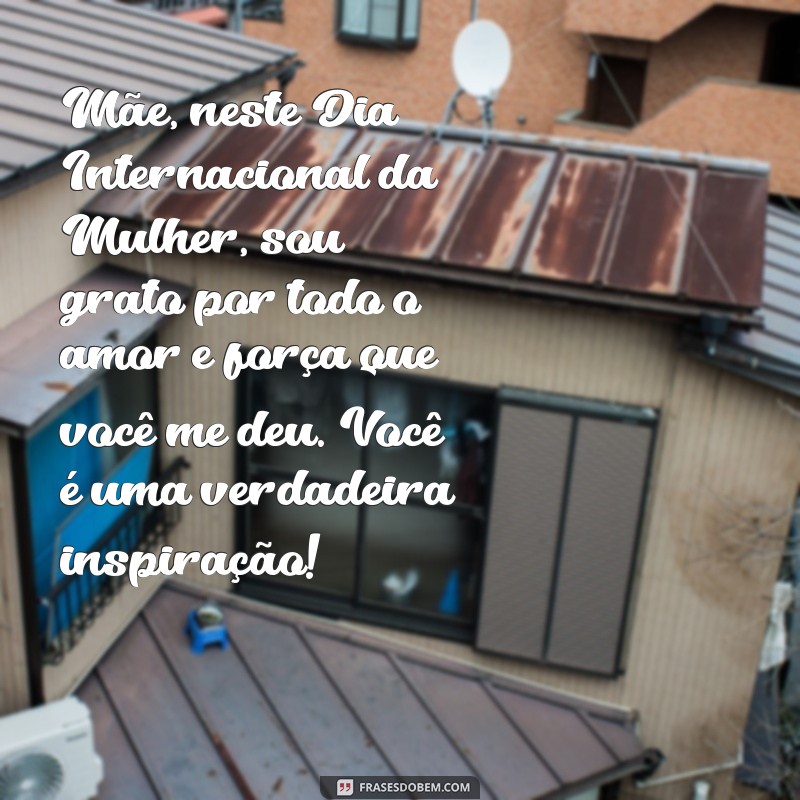 Mãe, neste Dia Internacional da Mulher, sou grato por todo o amor e força que você me deu. Você é uma verdadeira inspiração!

FRASESDOBEM.COM